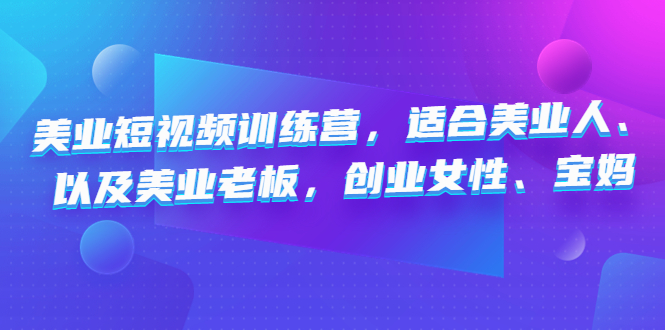 美业短视频训练营，适合美业人、以及美业老板，创业女性、宝妈